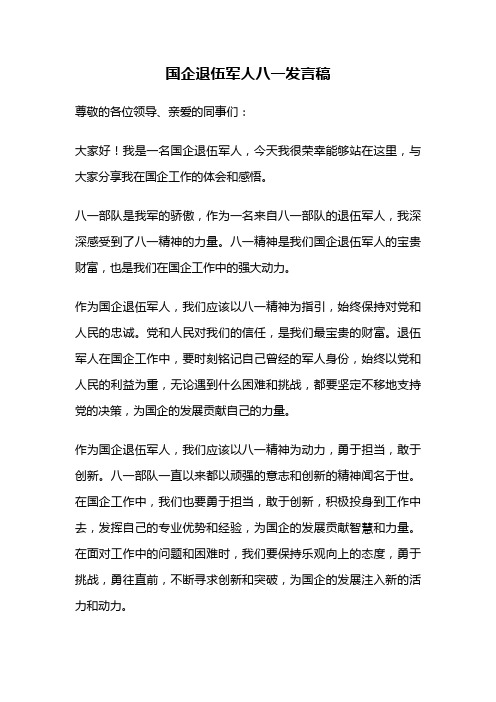 国企退伍军人八一发言稿

尊敬的各位领导、亲爱的同事们：

大家好！我是一名国企退伍军人，今天我很荣幸能够站在这里，与大家分享我在国企工作的体会和感悟。

八一部队是我军的骄傲，作为一名来自八一部队的退伍军人，我深深感受到了八一精神的力量。八一精神是我们国企退伍军人的宝贵财富，也是我们在国企工作中的强大动力。

作为国企退伍军人，我们应该以八一精神为指引，始终保持对党和人民的忠诚。党和人民对我们的信任，是我们最宝贵的财富。退伍军人在国企工作中，要时刻铭记自己曾经的军人身份，始终以党和人民的利益为重，无论遇到什么困难和挑战，都要坚定不移地支持党的决策，为国企的发展贡献自己的力量。

作为国企退伍军人，我们应该以八一精神为动力，勇于担当，敢于创新。八一部队一直以来都以顽强的意志和创新的精神闻名于世。在国企工作中，我们也要勇于担当，敢于创新，积极投身到工作中去，发挥自己的专业优势和经验，为国企的发展贡献智慧和力量。在面对工作中的问题和困难时，我们要保持乐观向上的态度，勇于挑战，勇往直前，不断寻求创新和突破，为国企的发展注入新的活力和动力。